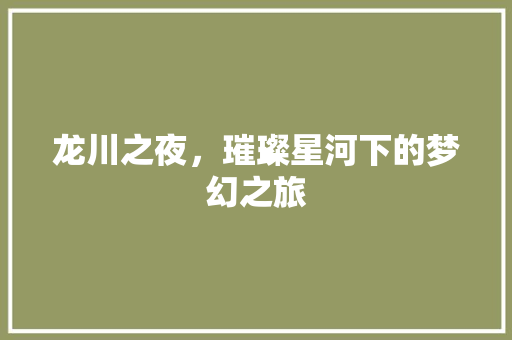 龙川之夜，璀璨星河下的梦幻之旅